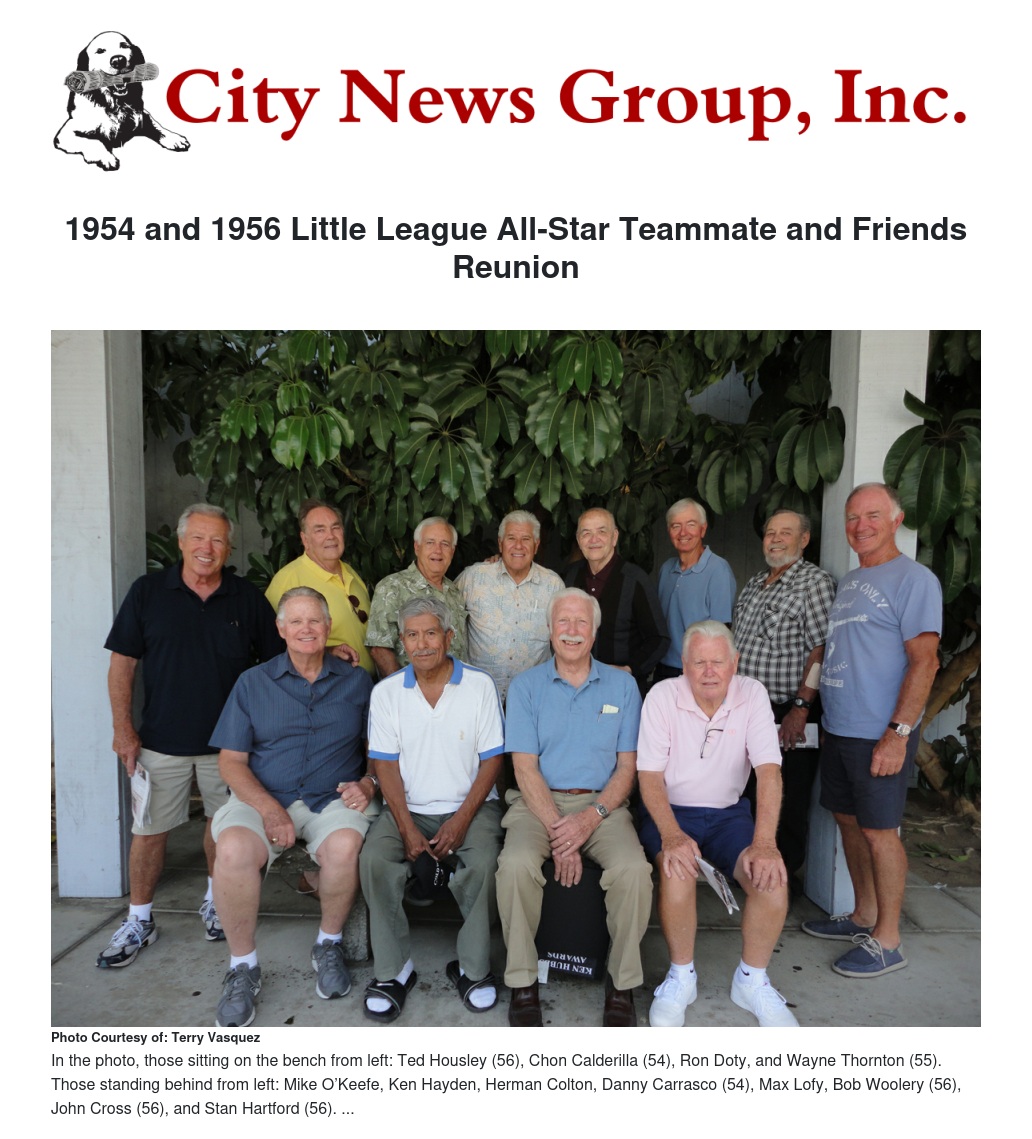 City News Group, Inc.

1954 and 1956 Little League All-Star Teammate and Friends Reunion

Photo Courtesy of: Terry Vasquez

In the photo, those sitting on the bench from left: Ted Housley (56), Chon Calderilla (54), Ron Doty, and Wayne Thornton (55). Those standing behind from left: Mike O'Keefe, Ken Hayden, Herman Colton, Danny Carrasco (54), Max Lofy, Bob Woolery (56), John Cross (56), and Stan Hartford (56). ...